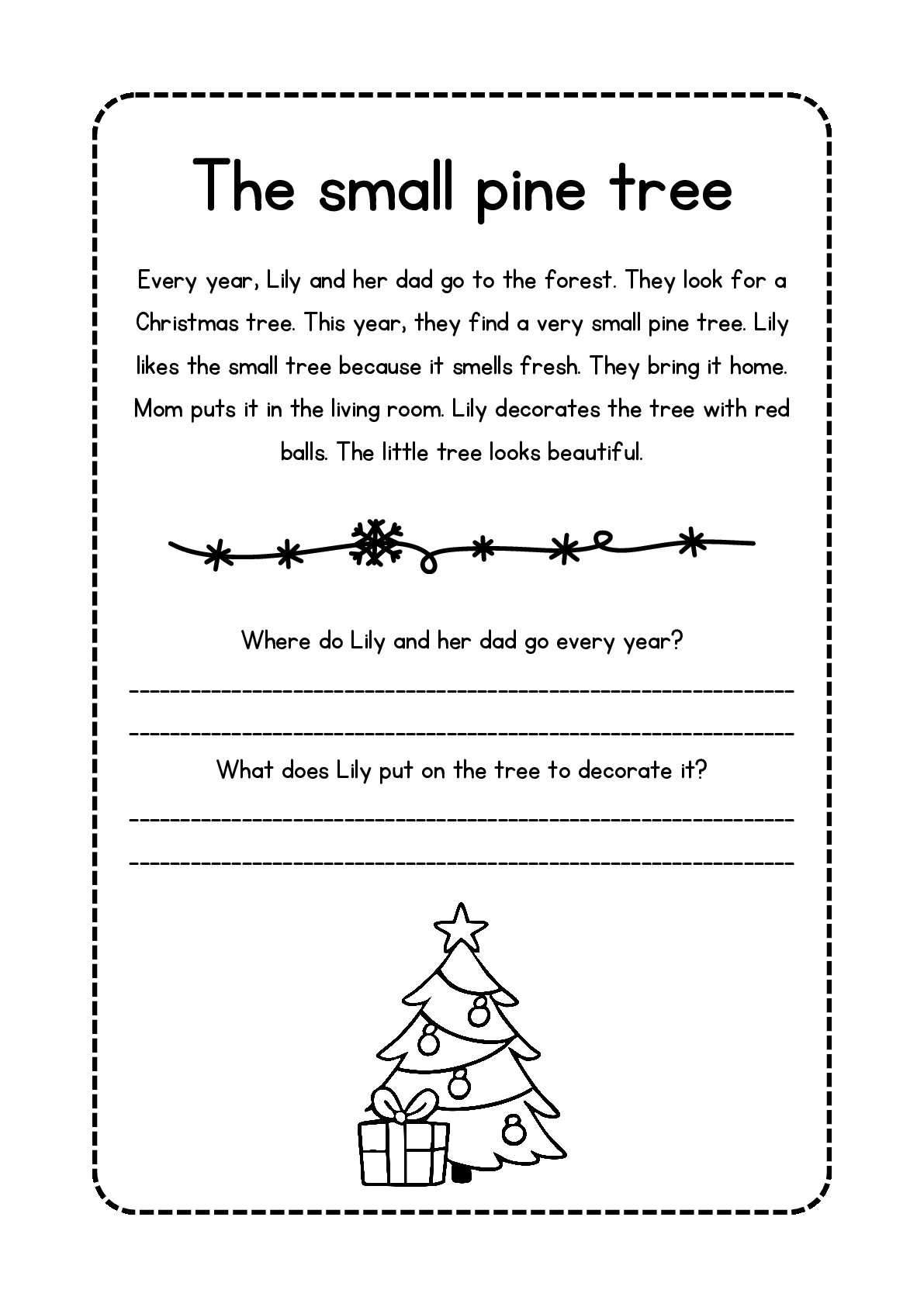 The small pine tree

Every year, Lily and her dad go to the forest. They look for a Christmas tree. This year, they find a very small pine tree. Lily likes the small tree because it smells fresh. They bring it home. Mom puts it in the living room. Lily decorates the tree with red balls. The little tree looks beautiful.

Where do Lily and her dad go every year?

____

____

What does Lily put on the tree to decorate it?

____

____